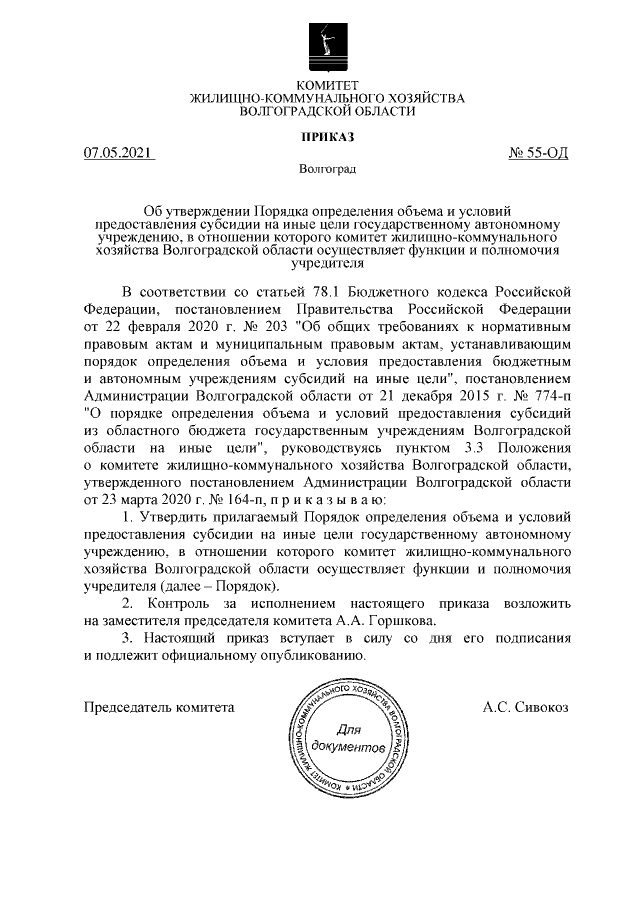 КОМИТЕТ
ЖИЛИЩНО-КОММУНАЛЬНОГО ХОЗЯЙСТВА
ВОЛГОГРАДСКОЙ ОБЛАСТИ

ПРИКАЗ

07.05.2021 № 55-ОД

Волгоград

Об утверждении Порядка определения объема и условий предоставления субсидии на иные цели государственному автономному учреждению, в отношении которого комитет жилищно-коммунального хозяйства Волгоградской области осуществляет функции и полномочия учредителя

В соответствии со статьей 78.1 Бюджетного кодекса Российской Федерации, постановлением Правительства Российской Федерации от 22 февраля 2020 г. № 203 "Об общих требованиях к нормативным правовым актам и муниципальным правовым актам, устанавливающим порядок определения объема и условия предоставления бюджетным и автономным учреждениям субсидий на иные цели", постановлением Администрации Волгоградской области от 21 декабря 2015 г. № 774-п "О порядке определения объема и условий предоставления субсидий из областного бюджета государственным учреждениям Волгоградской области на иные цели", руководствуясь пунктом 3.3 Положения о комитете жилищно-коммунального хозяйства Волгоградской области, утвержденного постановлением Администрации Волгоградской области от 23 марта 2020 г. № 164-п, п р и к а з ы в а ю:

1. Утвердить прилагаемый Порядок определения объема и условий предоставления субсидии на иные цели государственному автономному учреждению, в отношении которого комитет жилищно-коммунального хозяйства Волгоградской области осуществляет функции и полномочия учредителя (далее – Порядок).

2. Контроль за исполнением настоящего приказа возложить на заместителя председателя комитета А.А. Горшкова.

3. Настоящий приказ вступает в силу со дня его подписания и подлежит официальному опубликованию.

Председатель комитета А.С. Сивокоз

КОМИТЕТ ЖИЛИЩНО-КОММУНАЛЬНОГО ХОЗЯЙСТВА ВОЛГОГРАДСКОЙ ОБЛАСТИ
Для документов